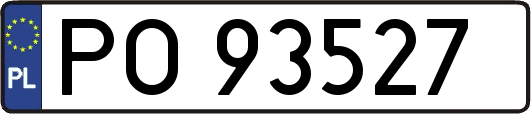 PL
PO 93527